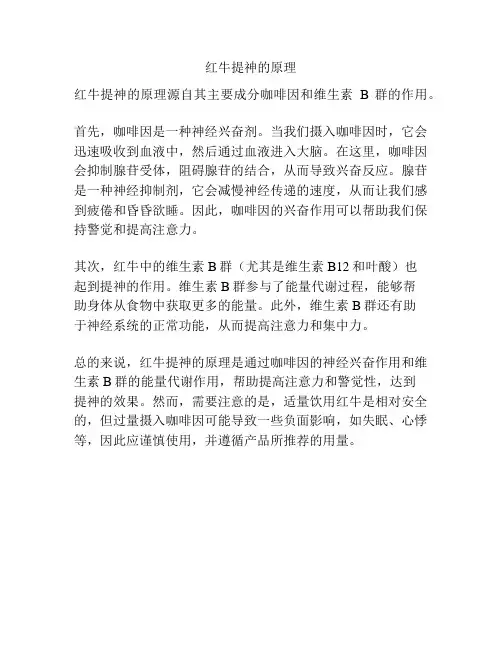 红牛提神的原理

红牛提神的原理源自其主要成分咖啡因和维生素 B 群的作用。

首先，咖啡因是一种神经兴奋剂。当我们摄入咖啡因时，它会迅速吸收到血液中，然后通过血液进入大脑。在这里，咖啡因会抑制腺苷受体，阻碍腺苷的结合，从而导致兴奋反应。腺苷是一种神经抑制剂，它会减慢神经传递的速度，从而让我们感到疲倦和昏昏欲睡。因此，咖啡因的兴奋作用可以帮助我们保持警觉和提高注意力。

其次，红牛中的维生素 B 群（尤其是维生素 B12 和叶酸）也起到提神的作用。维生素 B 群参与了能量代谢过程，能够帮助身体从食物中获取更多的能量。此外，维生素 B 群还有助于神经系统的正常功能，从而提高注意力和集中力。

总的来说，红牛提神的原理是通过咖啡因的神经兴奋作用和维生素 B 群的能量代谢作用，帮助提高注意力和警觉性，达到提神的效果。然而，需要注意的是，适量饮用红牛是相对安全的，但过量摄入咖啡因可能导致一些负面影响，如失眠、心悸等，因此应谨慎使用，并遵循产品所推荐的用量。